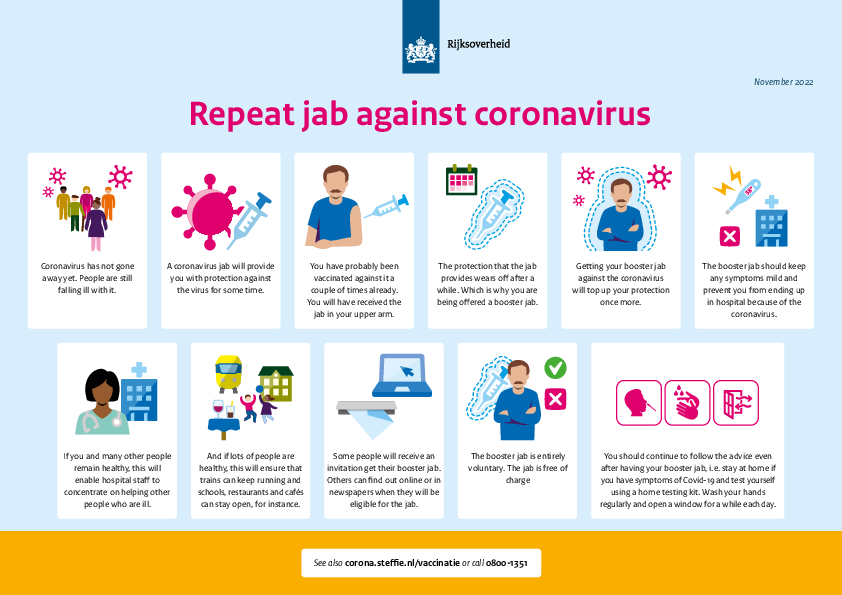 Rijksoverheid

November 2022

Repeat jab against coronavirus

Coronavirus has not gone away yet. People are still falling ill with it.

A coronavirus jab will provide you with protection against the virus for some time.

You have probably been vaccinated against it a couple of times already. You will have received the jab in your upper arm.

The protection that the jab provides wears off after a while. Which is why you are being offered a booster jab.

Getting your booster jab against the coronavirus will top up your protection once more.

The booster jab should keep any symptoms mild and prevent you from ending up in hospital because of the coronavirus.

If you and many other people remain healthy, this will enable hospital staff to concentrate on helping other people who are ill.

And if lots of people are healthy, this will ensure that trains can keep running and schools, restaurants and cafés can stay open, for instance.

Some people will receive an invitation get their booster jab. Others can find out online or in newspapers when they will be eligible for the jab.

The booster jab is entirely voluntary. The jab is free of charge

You should continue to follow the advice even after having your booster jab, i.e. stay at home if you have symptoms of Covid-19 and test yourself using a home testing kit. Wash your hands regularly and open a window for a while each day.

See also corona.steffie.nl/vaccinatie or call 0800-1351